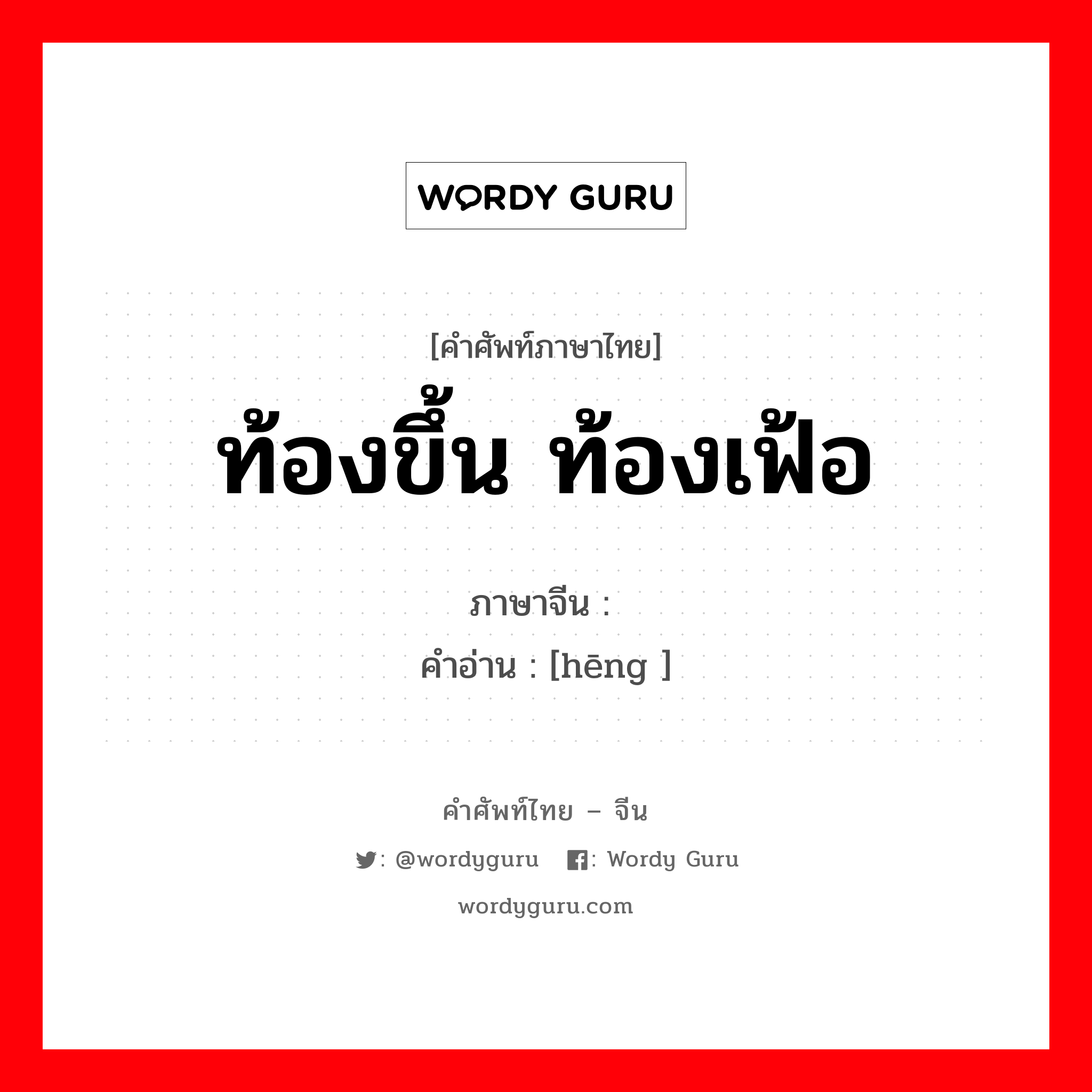 WORDY GURU

[คำศัพท์ภาษาไทย]
ท้องขึ้น ท้องเฟ้อ

ภาษาจีน :
คำอ่าน : [hēng ]

คำศัพท์ไทย – จีน
: @wordyguru : Wordy Guru
wordyguru.com